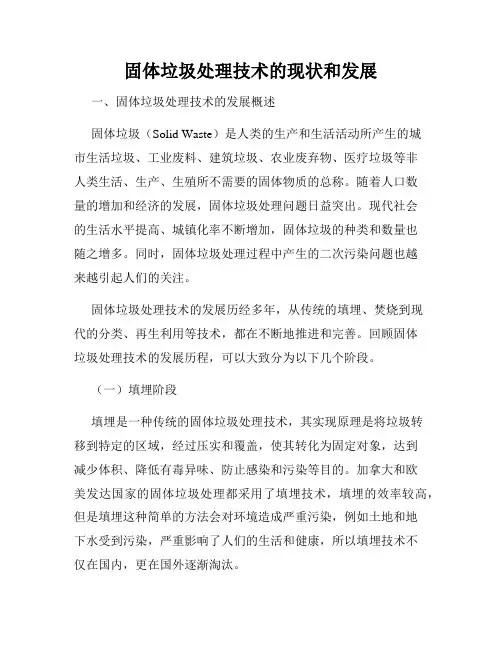 固体垃圾处理技术的现状和发展

一、固体垃圾处理技术的发展概述

固体垃圾（Solid Waste）是人类的生产和生活活动所产生的城市生活垃圾、工业废料、建筑垃圾、农业废弃物、医疗垃圾等非人类生活、生产、生殖所不需要的固体物质的总称。随着人口数量的增加和经济的发展，固体垃圾处理问题日益突出。现代社会的生活水平提高、城镇化率不断增加，固体垃圾的种类和数量也随之增多。同时，固体垃圾处理过程中产生的二次污染问题也越来越引起人们的关注。

固体垃圾处理技术的发展历经多年，从传统的填埋、焚烧到现代的分类、再生利用等技术，都在不断地推进和完善。回顾固体垃圾处理技术的发展历程，可以大致分为以下几个阶段。

（一）填埋阶段

填埋是一种传统的固体垃圾处理技术，其实现原理是将垃圾转移到特定的区域，经过压实和覆盖，使其转化为固定对象，达到减少体积、降低有毒异味、防止感染和污染等目的。加拿大和欧美发达国家的固体垃圾处理都采用了填埋技术，填埋的效率较高，但是填埋这种简单的方法会对环境造成严重污染，例如土地和地下水受到污染，严重影响了人们的生活和健康，所以填埋技术不仅在国内，更在国外逐渐淘汰。